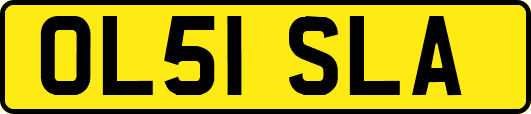 OL51 SLA